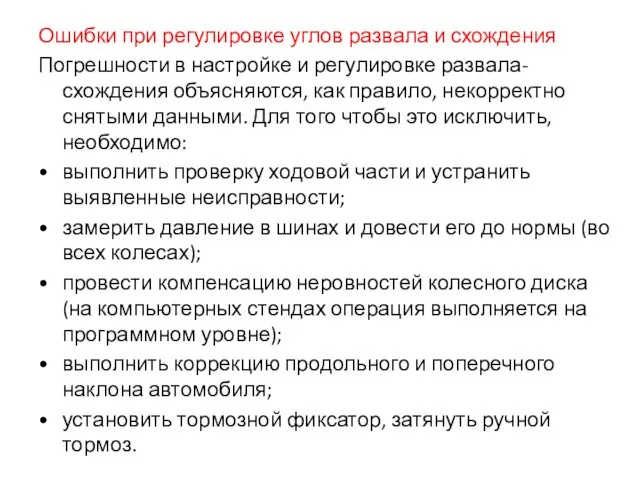 Ошибки при регулировке углов развала и схождения

Погрешности в настройке и регулировке развала-схождения объясняются, как правило, некорректно снятыми данными. Для того чтобы это исключить, необходимо:

• выполнить проверку ходовой части и устранить выявленные неисправности;
• замерить давление в шинах и довести его до нормы (во всех колесах);
• провести компенсацию неровностей колесного диска (на компьютерных стендах операция выполняется на программном уровне);
• выполнить коррекцию продольного и поперечного наклона автомобиля;
• установить тормозной фиксатор, затянуть ручной тормоз.